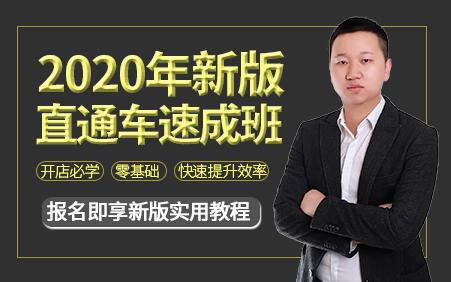 2020年新版
直通车速成班

开店必学
零基础
快速提升效率

报名即享新版实用教程